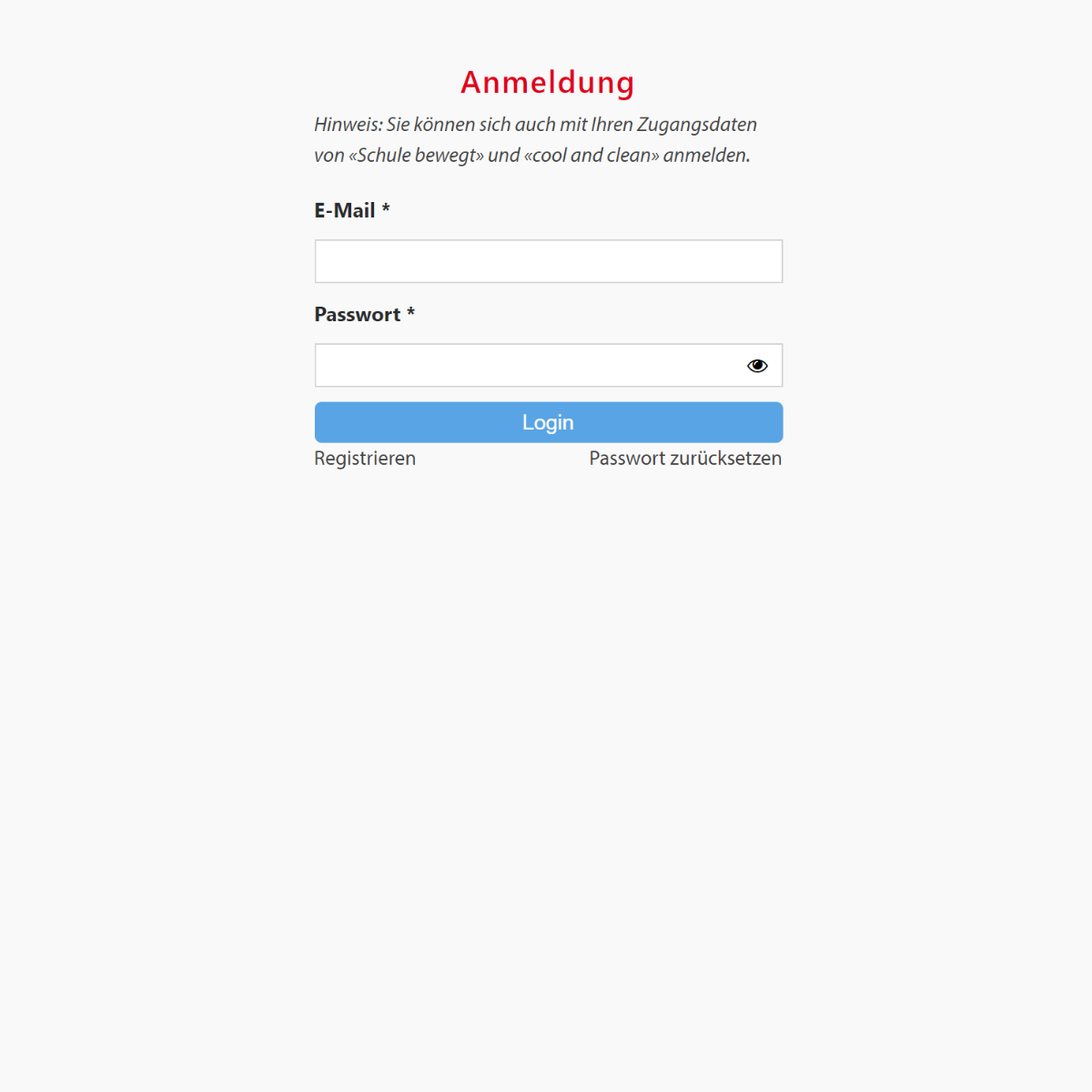 Anmeldung

Hinweis: Sie können sich auch mit Ihren Zugangsdaten von «Schule bewegt» und «cool and clean» anmelden.

E-Mail *

Passwort *

Login

Registrieren

Passwort zurücksetzen